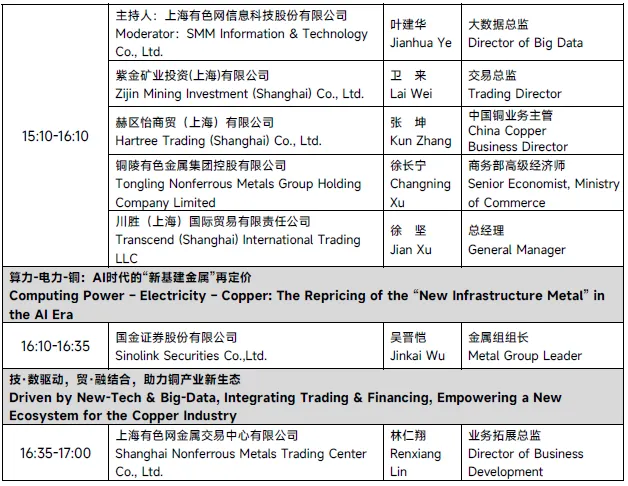 | 15:10-16:10 | 主持人：上海有色网信息科技股份有限公司 Moderator: SMM Information & Technology Co., Ltd. | 叶建华 Jianhua Ye | 大数据总监 Director of Big Data |
|---|---|---|---|
| | 紫金矿业投资(上海)有限公司 Zijin Mining Investment (Shanghai) Co., Ltd. | 卫 来 Lai Wei | 交易总监 Trading Director |
| | 赫区怡商贸（上海）有限公司 Hartree Trading (Shanghai) Co., Ltd. | 张 坤 Kun Zhang | 中国铜业务主管 China Copper Business Director |
| | 铜陵有色金属集团控股有限公司 Tongling Nonferrous Metals Group Holding Company Limited | 徐长宁 Changning Xu | 商务部高级经济师 Senior Economist, Ministry of Commerce |
| | 川胜（上海）国际贸易有限责任公司 Transcend (Shanghai) International Trading LLC | 徐 坚 Jian Xu | 总经理 General Manager |
| 算力-电力-铜：AI时代的“新基建金属”再定价 Computing Power - Electricity - Copper: The Repricing of the "New Infrastructure Metal" in the AI Era | | | |
| 16:10-16:35 | 国金证券股份有限公司 Sinolink Securities Co.,Ltd. | 吴晋恺 Jinkai Wu | 金属组组长 Metal Group Leader |
| 技·数驱动，贸·融结合，助力铜产业新生态 Driven by New-Tech & Big-Data, Integrating Trading & Financing, Empowering a New Ecosystem for the Copper Industry | | | |
| 16:35-17:00 | 上海有色网金属交易中心有限公司 Shanghai Nonferrous Metals Trading Center Co., Ltd. | 林仁翔 Renxiang Lin | 业务拓展总监 Director of Business Development |